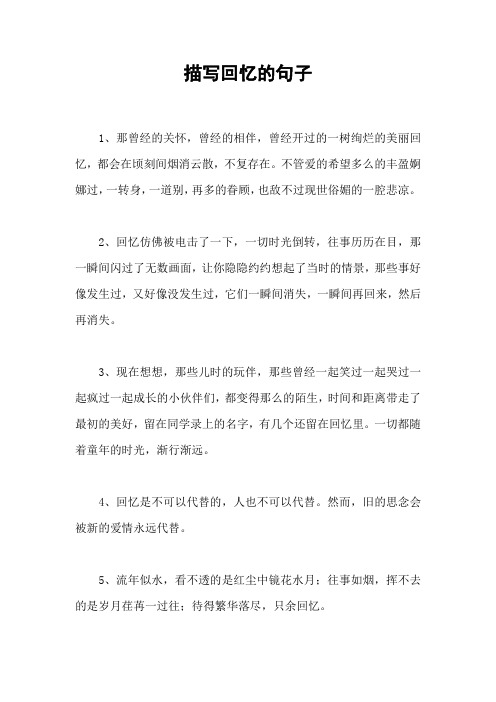 描写回忆的句子

1、那曾经的关怀，曾经的相伴，曾经开过的一树绚烂的美丽回忆，都会在顷刻间烟消云散，不复存在。不管爱的希望多么的丰盈婀娜过，一转身，一道别，再多的眷顾，也敌不过现世俗媚的一腔悲凉。

2、回忆仿佛被电击了一下，一切时光倒转，往事历历在目，那一瞬间闪过了无数画面，让你隐隐约约想起了当时的情景，那些事好像发生过，又好像没发生过，它们一瞬间消失，一瞬间再回来，然后再消失。

3、现在想想，那些儿时的玩伴，那些曾经一起笑过一起哭过一起疯过一起成长的小伙伴们，都变得那么的陌生，时间和距离带走了最初的美好，留在同学录上的名字，有几个还留在回忆里。一切都随着童年的时光，渐行渐远。

4、回忆是不可以代替的，人也不可以代替。然而，旧的思念会被新的爱情永远代替。

5、流年似水，看不透的是红尘中镜花水月；往事如烟，挥不去的是岁月荏苒一过往；待得繁华落尽，只余回忆。